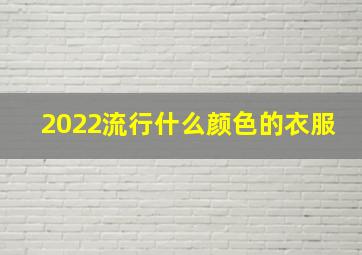 2022流行什么颜色的衣服